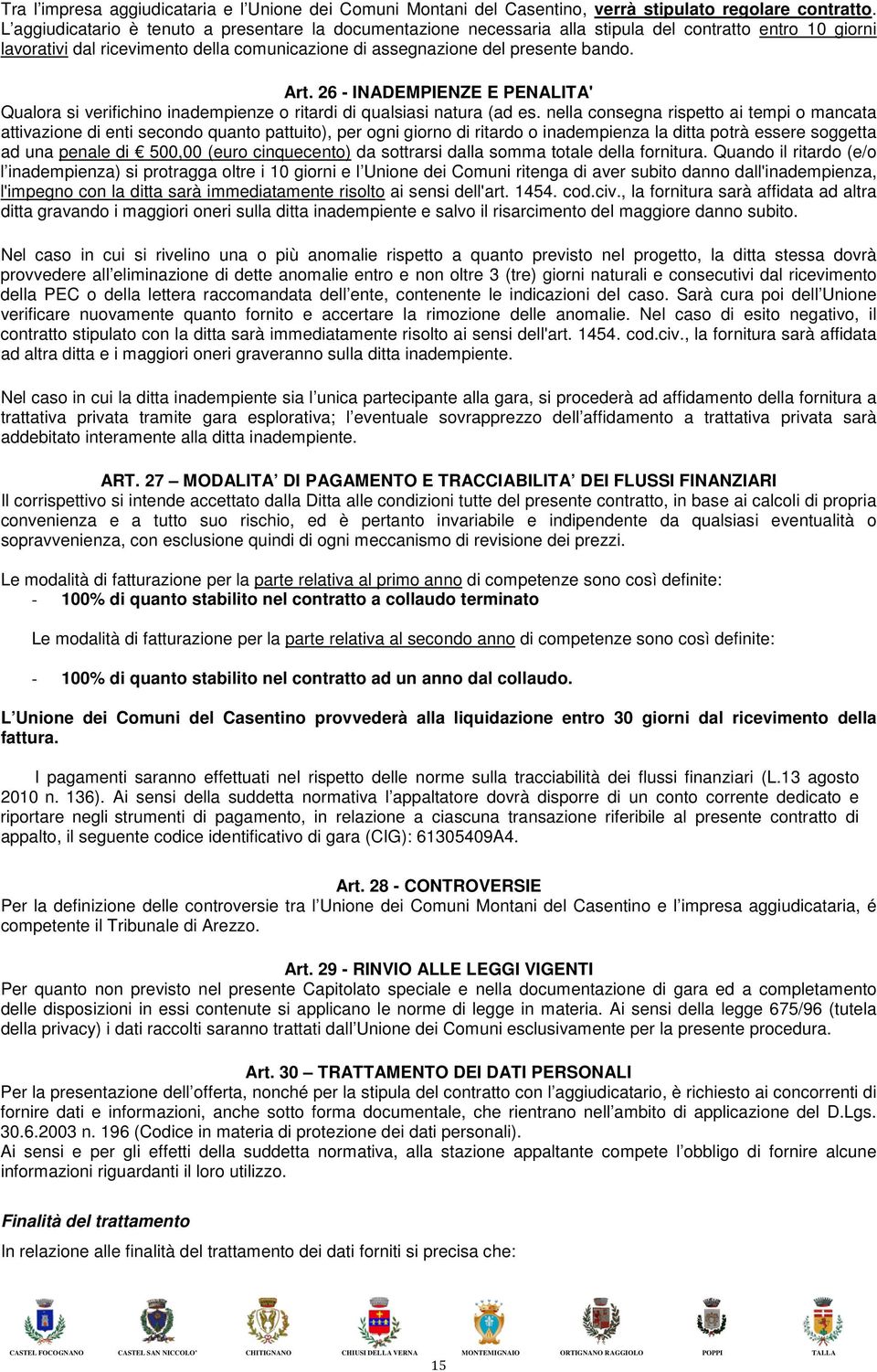 Tra l'impresa aggiudicataria e l'Unione dei Comuni Montani del Casentino, verrà stipulato regolare contratto. L'aggiudicatario è tenuto a presentare la documentazione necessaria alla stipula del contratto entro 10 giorni lavorativi dal ricevimento della comunicazione di assegnazione del presente bando.

Art. 26 - INADEMPIENZE E PENALITA'
Qualora si verifichino inadempienze o ritardi di qualsiasi natura (ad es. nella consegna rispetto ai tempi o mancata attivazione di enti secondo quanto pattuito), per ogni giorno di ritardo o inadempienza la ditta potrà essere soggetta ad una penale di € 500,00 (euro cinquecento) da sottrarsi dalla somma totale della fornitura. Quando il ritardo (e/o l'inadempienza) si protragga oltre i 10 giorni e l'Unione dei Comuni ritenga di aver subito danno dall'inadempienza, l'impegno con la ditta sarà immediatamente risolto ai sensi dell'art. 1454. cod.civ., la fornitura sarà affidata ad altra ditta gravando i maggiori oneri sulla ditta inadempiente e salvo il risarcimento del maggiore danno subito.

Nel caso in cui si rivelino una o più anomalie rispetto a quanto previsto nel progetto, la ditta stessa dovrà provvedere all'eliminazione di dette anomalie entro e non oltre 3 (tre) giorni naturali e consecutivi dal ricevimento della PEC o della lettera raccomandata dell'ente, contenente le indicazioni del caso. Sarà cura poi dell'Unione verificare nuovamente quanto fornito e accertare la rimozione delle anomalie. Nel caso di esito negativo, il contratto stipulato con la ditta sarà immediatamente risolto ai sensi dell'art. 1454. cod.civ., la fornitura sarà affidata ad altra ditta e i maggiori oneri graveranno sulla ditta inadempiente.

Nel caso in cui la ditta inadempiente sia l'unica partecipante alla gara, si procederà ad affidamento della fornitura a trattativa privata tramite gara esplorativa; l'eventuale sovrapprezzo dell'affidamento a trattativa privata sarà addebitato interamente alla ditta inadempiente.

ART. 27 – MODALITA' DI PAGAMENTO E TRACCIABILITA' DEI FLUSSI FINANZIARI
Il corrispettivo si intende accettato dalla Ditta alle condizioni tutte del presente contratto, in base ai calcoli di propria convenienza e a tutto suo rischio, ed è pertanto invariabile e indipendente da qualsiasi eventualità o sopravvenienza, con esclusione quindi di ogni meccanismo di revisione dei prezzi.

Le modalità di fatturazione per la parte relativa al primo anno di competenze sono così definite:
- 100% di quanto stabilito nel contratto a collaudo terminato

Le modalità di fatturazione per la parte relativa al secondo anno di competenze sono così definite:

- 100% di quanto stabilito nel contratto ad un anno dal collaudo.

L'Unione dei Comuni del Casentino provvederà alla liquidazione entro 30 giorni dal ricevimento della fattura.

I pagamenti saranno effettuati nel rispetto delle norme sulla tracciabilità dei flussi finanziari (L.13 agosto 2010 n. 136). Ai sensi della suddetta normativa l'appaltatore dovrà disporre di un conto corrente dedicato e riportare negli strumenti di pagamento, in relazione a ciascuna transazione riferibile al presente contratto di appalto, il seguente codice identificativo di gara (CIG): 61305409A4.

Art. 28 - CONTROVERSIE
Per la definizione delle controversie tra l'Unione dei Comuni Montani del Casentino e l'impresa aggiudicataria, é competente il Tribunale di Arezzo.

Art. 29 - RINVIO ALLE LEGGI VIGENTI
Per quanto non previsto nel presente Capitolato speciale e nella documentazione di gara ed a completamento delle disposizioni in essi contenute si applicano le norme di legge in materia. Ai sensi della legge 675/96 (tutela della privacy) i dati raccolti saranno trattati dall'Unione dei Comuni esclusivamente per la presente procedura.

Art. 30 – TRATTAMENTO DEI DATI PERSONALI
Per la presentazione dell'offerta, nonché per la stipula del contratto con l'aggiudicatario, è richiesto ai concorrenti di fornire dati e informazioni, anche sotto forma documentale, che rientrano nell'ambito di applicazione del D.Lgs. 30.6.2003 n. 196 (Codice in materia di protezione dei dati personali).
Ai sensi e per gli effetti della suddetta normativa, alla stazione appaltante compete l'obbligo di fornire alcune informazioni riguardanti il loro utilizzo.

Finalità del trattamento

In relazione alle finalità del trattamento dei dati forniti si precisa che:

CASTEL FOCOGNANO CASTEL SAN NICCOLO' CHITIGNANO CHIUSI DELLA VERNA MONTEMIGNAIO ORTIGNANO RAGGIOLO POPPI TALLA

15